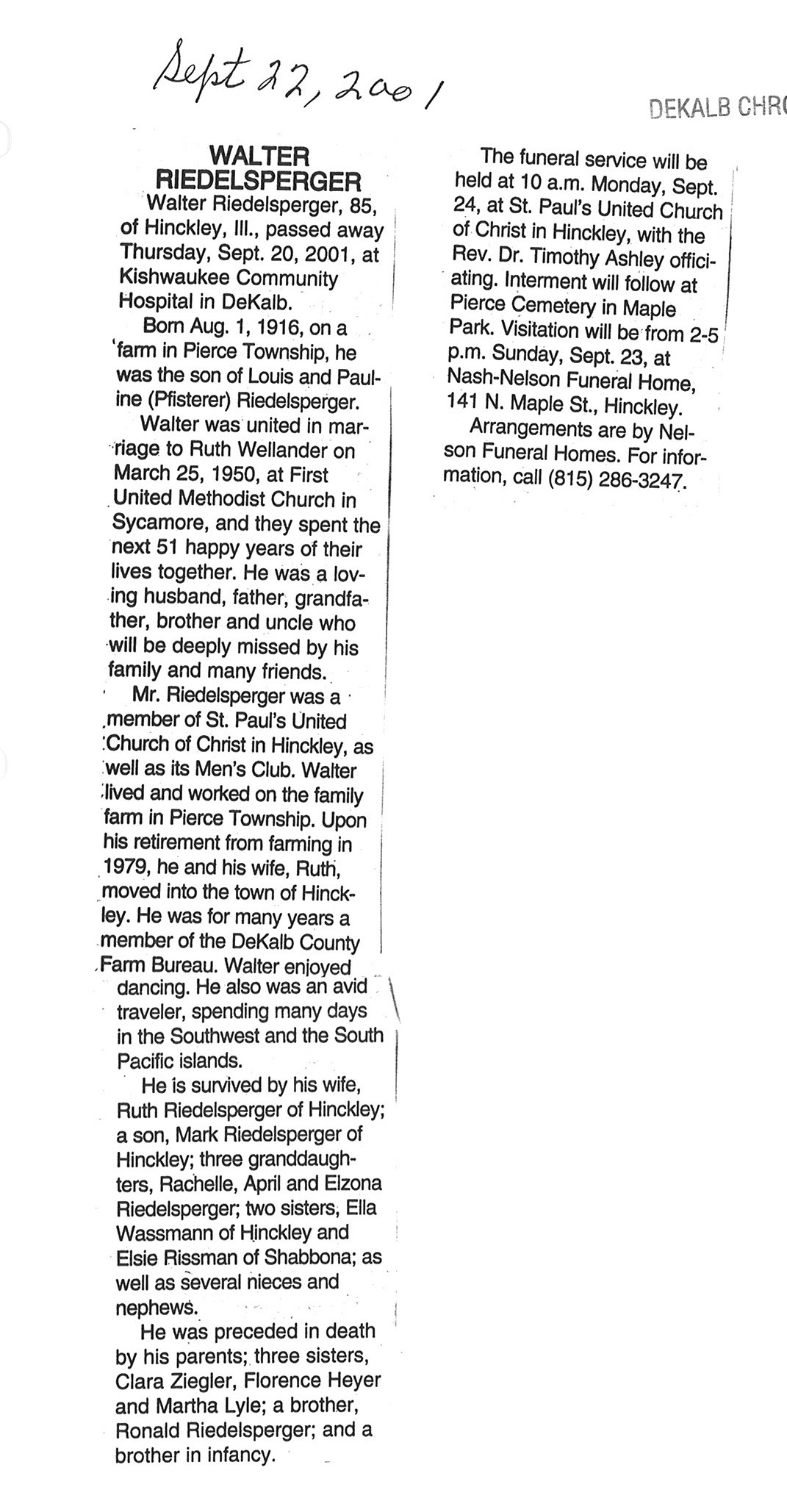 Sept 22, 2001

DEKALB CHRO

WALTER RIEDELSPERGER

Walter Riedelsperger, 85, of Hinckley, Ill., passed away Thursday, Sept. 20, 2001, at Kishwaukee Community Hospital in DeKalb.

Born Aug. 1, 1916, on a farm in Pierce Township, he was the son of Louis and Pauline (Pfisterer) Riedelsperger.

Walter was united in marriage to Ruth Wellander on March 25, 1950, at First United Methodist Church in Sycamore, and they spent the next 51 happy years of their lives together. He was a loving husband, father, grandfather, brother and uncle who will be deeply missed by his family and many friends.

Mr. Riedelsperger was a member of St. Paul's United Church of Christ in Hinckley, as well as its Men's Club. Walter lived and worked on the family farm in Pierce Township. Upon his retirement from farming in 1979, he and his wife, Ruth, moved into the town of Hinckley. He was for many years a member of the DeKalb County Farm Bureau. Walter enjoyed dancing. He also was an avid traveler, spending many days in the Southwest and the South Pacific islands.

He is survived by his wife, Ruth Riedelsperger of Hinckley; a son, Mark Riedelsperger of Hinckley; three granddaughters, Rachelle, April and Elzona Riedelsperger; two sisters, Ella Wassmann of Hinckley and Elsie Rissman of Shabbona; as well as several nieces and nephews.

He was preceded in death by his parents; three sisters, Clara Ziegler, Florence Heyer and Martha Lyle; a brother, Ronald Riedelsperger; and a brother in infancy.

The funeral service will be held at 10 a.m. Monday, Sept. 24, at St. Paul's United Church of Christ in Hinckley, with the Rev. Dr. Timothy Ashley officiating. Interment will follow at Pierce Cemetery in Maple Park. Visitation will be from 2-5 p.m. Sunday, Sept. 23, at Nash-Nelson Funeral Home, 141 N. Maple St., Hinckley.

Arrangements are by Nelson Funeral Homes. For information, call (815) 286-3247.